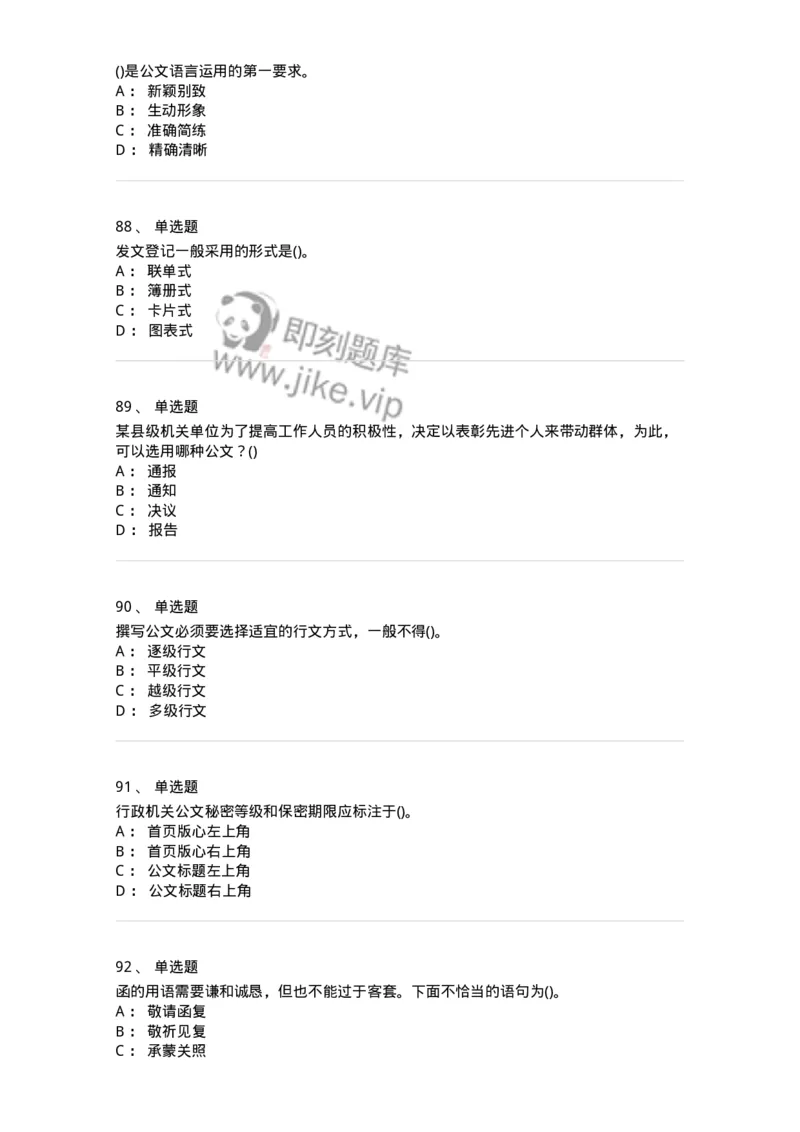 ()是公文语言运用的第一要求。
A： 新颖别致
B： 生动形象
C： 准确简练
D： 精确清晰

88、 单选题
发文登记一般采用的形式是()。
A： 联单式
B： 簿册式
C： 卡片式
D： 图表式

即刻题库
www.jike.vip

89、 单选题
某县级机关单位为了提高工作人员的积极性，决定以表彰先进个人来带动群体，为此，可以选用哪种公文？()
A： 通报
B： 通知
C： 决议
D： 报告

90、 单选题
撰写公文必须要选择适宜的行文方式，一般不得()。
A： 逐级行文
B： 平级行文
C： 越级行文
D： 多级行文

91、 单选题
行政机关公文秘密等级和保密期限应标注于()。
A： 首页版心左上角
B： 首页版心右上角
C： 公文标题左上角
D： 公文标题右上角

92、 单选题
函的用语需要谦和诚恳，但也不能过于客套。下面不恰当的语句为()。
A： 敬请函复
B： 敬祈见复
C： 承蒙关照